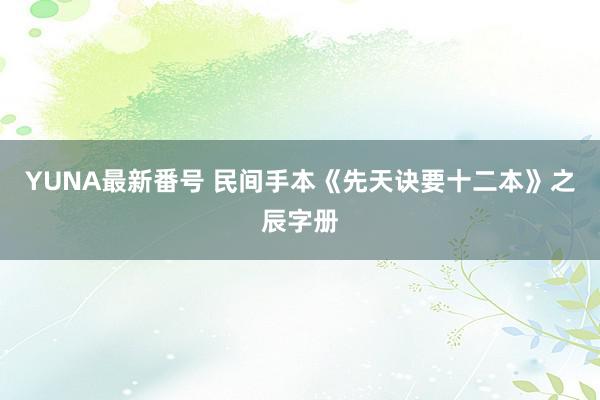 YUNA最新番号 民间手本《先天诀要十二本》之辰字册